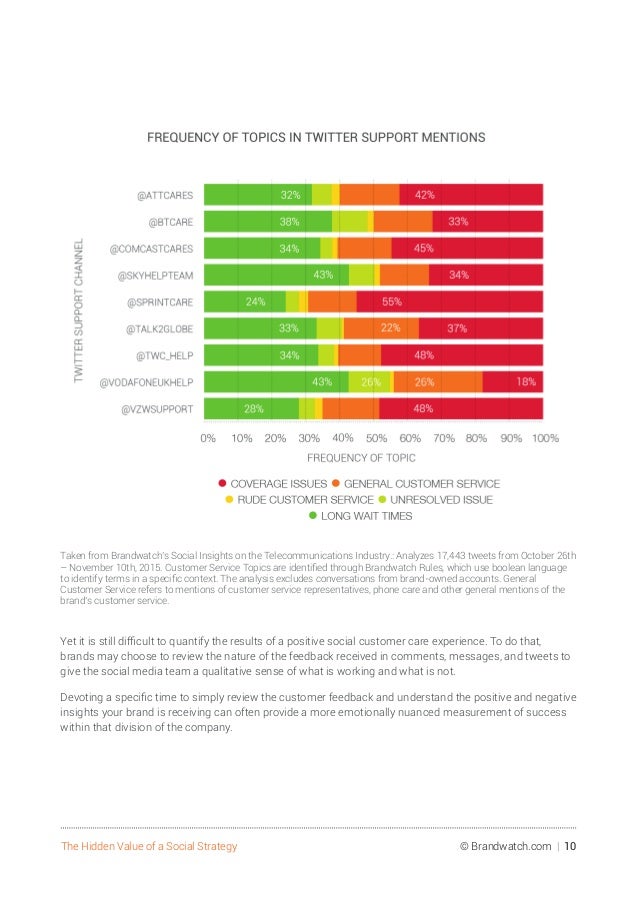 FREQUENCY OF TOPICS IN TWITTER SUPPORT MENTIONS

TWITTER SUPPORT CHANNEL

@ATTCARES 32% 42%
@BTCARE 38% 33%
@COMCASTCARES 34% 45%
@SKYHELPTEAM 43% 34%
@SPRINTCARE 24% 55%
@TALK2GLOBE 33% 22% 37%
@TWC_HELP 34% 48%
@VODAFONEUKHELP 43% 26% 26% 18%
@VZWSUPPORT 28% 48%

0% 10% 20% 30% 40% 50% 60% 70% 80% 90% 100%

FREQUENCY OF TOPIC

COVERAGE ISSUES GENERAL CUSTOMER SERVICE
RUDE CUSTOMER SERVICE UNRESOLVED ISSUE
LONG WAIT TIMES

Taken from Brandwatch's Social Insights on the Telecommunications Industry.: Analyzes 17,443 tweets from October 26th – November 10th, 2015. Customer Service Topics are identified through Brandwatch Rules, which use boolean language to identify terms in a specific context. The analysis excludes conversations from brand-owned accounts. General Customer Service refers to mentions of customer service representatives, phone care and other general mentions of the brand's customer service.

Yet it is still difficult to quantify the results of a positive social customer care experience. To do that, brands may choose to review the nature of the feedback received in comments, messages, and tweets to give the social media team a qualitative sense of what is working and what is not.

Devoting a specific time to simply review the customer feedback and understand the positive and negative insights your brand is receiving can often provide a more emotionally nuanced measurement of success within that division of the company.

The Hidden Value of a Social Strategy © Brandwatch.com | 10